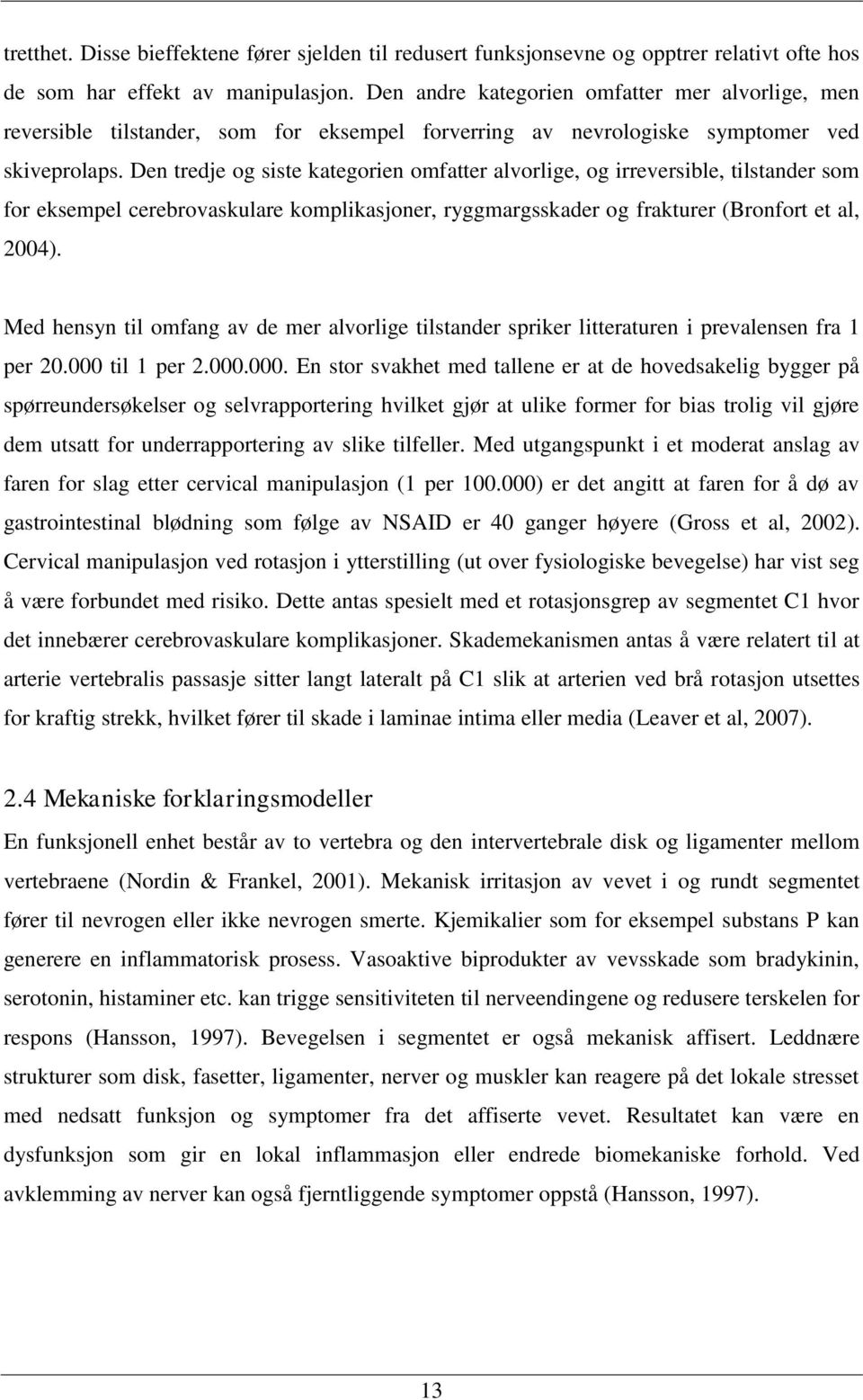 tretthet. Disse bieffektene fører sjelden til redusert funksjonsevne og opptrer relativt ofte hos de som har effekt av manipulasjon. Den andre kategorien omfatter mer alvorlige, men reversible tilstander, som for eksempel forverring av nevrologiske symptomer ved skiveprolaps. Den tredje og siste kategorien omfatter alvorlige, og irreversible, tilstander som for eksempel cerebrovaskulare komplikasjoner, ryggmargsskader og frakturer (Bronfort et al, 2004).

Med hensyn til omfang av de mer alvorlige tilstander spriker litteraturen i prevalensen fra 1 per 20.000 til 1 per 2.000.000. En stor svakhet med tallene er at de hovedsakelig bygger på spørreundersøkelser og selvrapportering hvilket gjør at ulike former for bias trolig vil gjøre dem utsatt for underrapportering av slike tilfeller. Med utgangspunkt i et moderat anslag av faren for slag etter cervical manipulasjon (1 per 100.000) er det angitt at faren for å dø av gastrointestinal blødning som følge av NSAID er 40 ganger høyere (Gross et al, 2002). Cervical manipulasjon ved rotasjon i ytterstilling (ut over fysiologiske bevegelse) har vist seg å være forbundet med risiko. Dette antas spesielt med et rotasjonsgrep av segmentet C1 hvor det innebærer cerebrovaskulare komplikasjoner. Skademekanismen antas å være relatert til at arterie vertebralis passasje sitter langt lateralt på C1 slik at arterien ved brå rotasjon utsettes for kraftig strekk, hvilket fører til skade i laminae intima eller media (Leaver et al, 2007).

2.4 Mekaniske forklaringsmodeller

En funksjonell enhet består av to vertebra og den intervertebrale disk og ligamenter mellom vertebraene (Nordin & Frankel, 2001). Mekanisk irritasjon av vevet i og rundt segmentet fører til nevrogen eller ikke nevrogen smerte. Kjemikalier som for eksempel substans P kan generere en inflammatorisk prosess. Vasoaktive biprodukter av vevsskade som bradykinin, serotonin, histaminer etc. kan trigge sensitiviteten til nerveendingene og redusere terskelen for respons (Hansson, 1997). Bevegelsen i segmentet er også mekanisk affisert. Leddnære strukturer som disk, fasetter, ligamenter, nerver og muskler kan reagere på det lokale stresset med nedsatt funksjon og symptomer fra det affiserte vevet. Resultatet kan være en dysfunksjon som gir en lokal inflammasjon eller endrede biomekaniske forhold. Ved avklemming av nerver kan også fjerntliggende symptomer oppstå (Hansson, 1997).

13